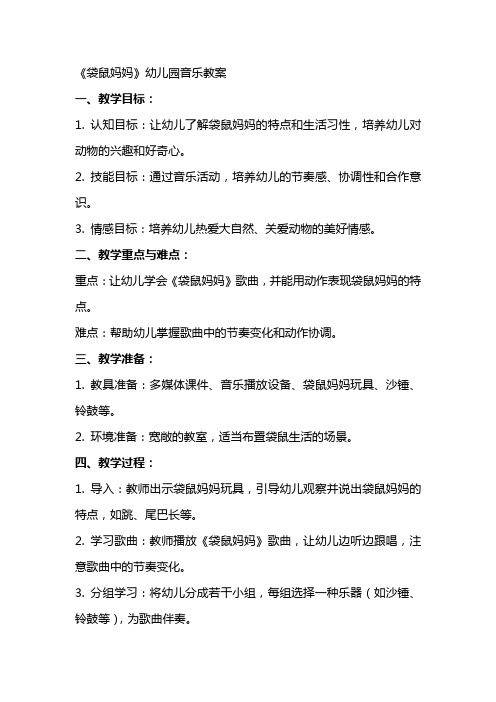 《袋鼠妈妈》幼儿园音乐教案

一、教学目标：

1. 认知目标：让幼儿了解袋鼠妈妈的特点和生活习性，培养幼儿对动物的兴趣和好奇心。

2. 技能目标：通过音乐活动，培养幼儿的节奏感、协调性和合作意识。

3. 情感目标：培养幼儿热爱大自然、关爱动物的美好情感。

二、教学重点与难点：

重点：让幼儿学会《袋鼠妈妈》歌曲，并能用动作表现袋鼠妈妈的特点。

难点：帮助幼儿掌握歌曲中的节奏变化和动作协调。

三、教学准备：

1. 教具准备：多媒体课件、音乐播放设备、袋鼠妈妈玩具、沙锤、铃鼓等。

2. 环境准备：宽敞的教室，适当布置袋鼠生活的场景。

四、教学过程：

1. 导入：教师出示袋鼠妈妈玩具，引导幼儿观察并说出袋鼠妈妈的特点，如跳、尾巴长等。

2. 学习歌曲：教师播放《袋鼠妈妈》歌曲，让幼儿边听边跟唱，注意歌曲中的节奏变化。

3. 分组学习：将幼儿分成若干小组，每组选择一种乐器（如沙锤、铃鼓等），为歌曲伴奏。